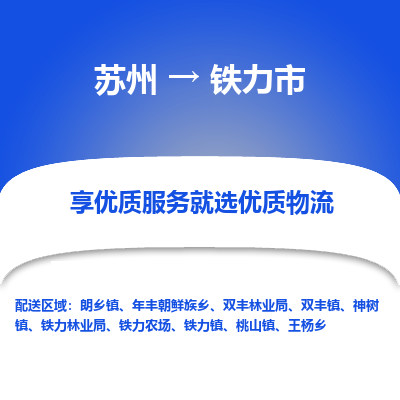 苏州 → 铁力市

享优质服务就选优质物流

配送区域：朗乡镇、年丰朝鲜族乡、双丰林业局、双丰镇、神树镇、铁力林业局、铁力农场、铁力镇、桃山镇、王杨乡